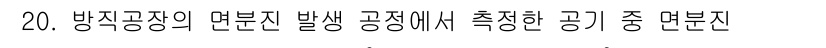 20. 방직공장의 면분진 발생 공정에서 측정한 공기 중 면분진